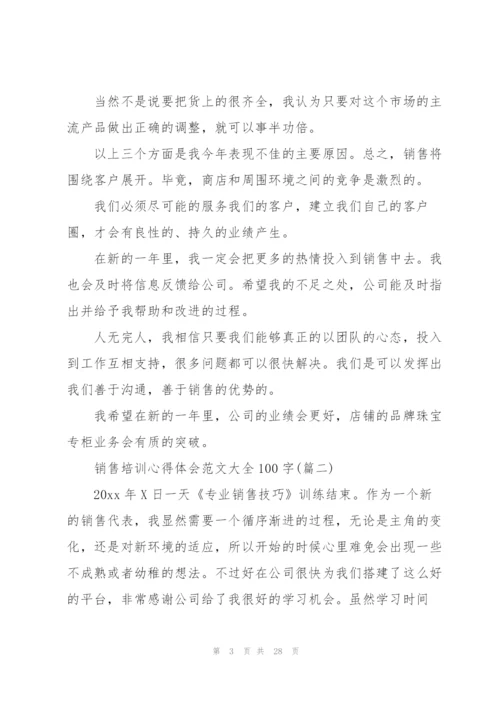 当然不是说要把货上的很齐全，我认为只要对这个市场的主流产品做出正确的调整，就可以事半功倍。

以上三个方面是我今年表现不佳的主要原因。总之，销售将围绕客户展开。毕竟，商店和周围环境之间的竞争是激烈的。

我们必须尽可能的服务我们的客户，建立我们自己的客户圈，才会有良性的、持久的业绩产生。

在新的一年里，我一定会把更多的热情投入到销售中去。我也会及时将信息反馈给公司。希望我的不足之处，公司能及时指出并给予我帮助和改进的过程。

人无完人，我相信只要我们能够真正的以团队的心态，投入到工作互相支持，很多问题都可以很快解决。我们是可以发挥出我们善于沟通，善于销售的优势的。

我希望在新的一年里，公司的业绩会更好，店铺的品牌珠宝专柜业务会有质的突破。

销售培训心得体会范文大全100字(篇二)

20xx年X日一天《专业销售技巧》训练结束。作为一个新的销售代表，我显然需要一个循序渐进的过程，无论是主角的变化，还是对新环境的适应，所以开始的时候心里难免会出现一些不成熟或者幼稚的想法。不过好在公司很快为我们搭建了这么好的平台，非常感谢公司给了我很好的学习机会。虽然学习时间

第 3 页 共 28 页